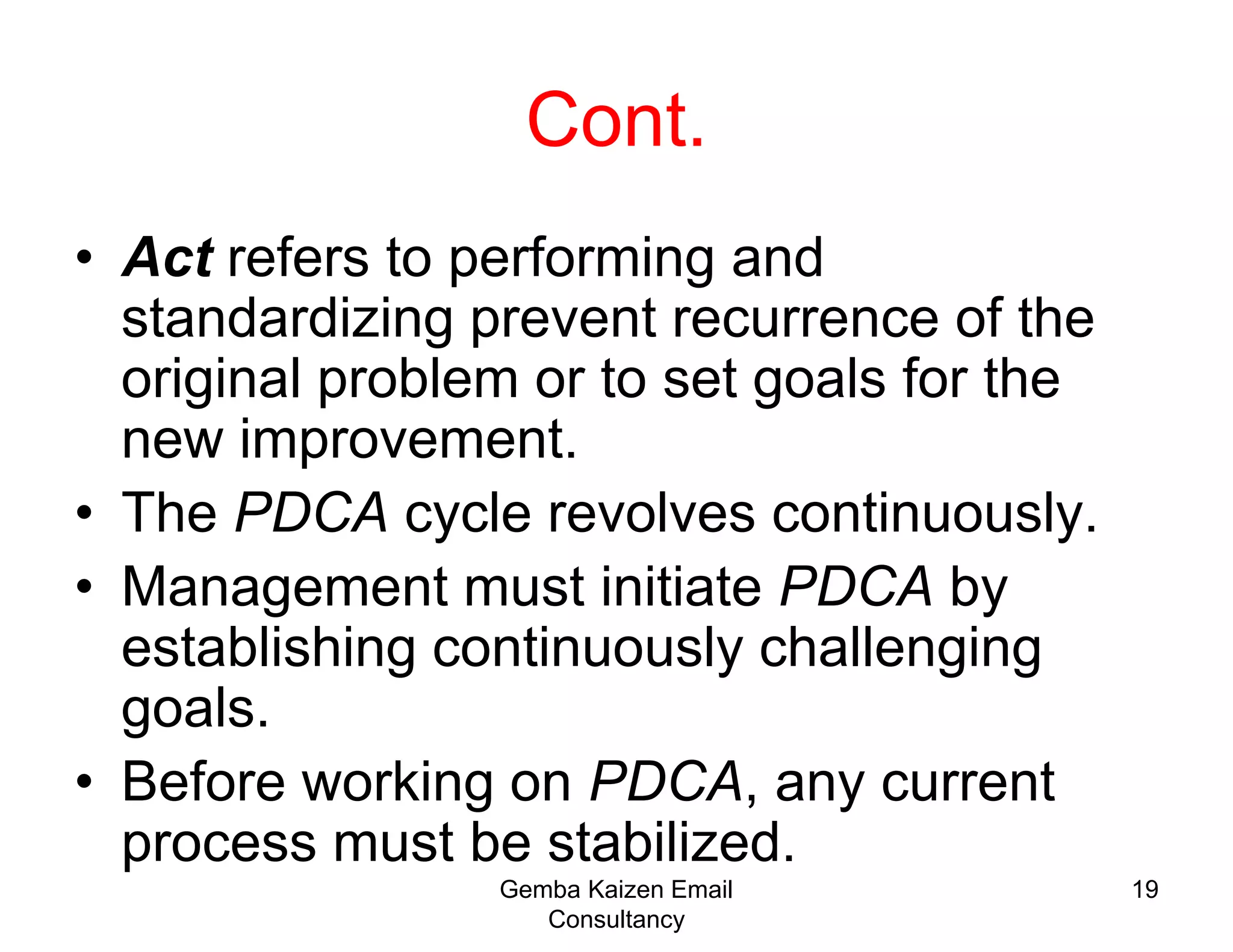 Cont.

• Act refers to performing and standardizing prevent recurrence of the original problem or to set goals for the new improvement.
• The PDCA cycle revolves continuously.
• Management must initiate PDCA by establishing continuously challenging goals.
• Before working on PDCA, any current process must be stabilized.

Gemba Kaizen Email Consultancy

19